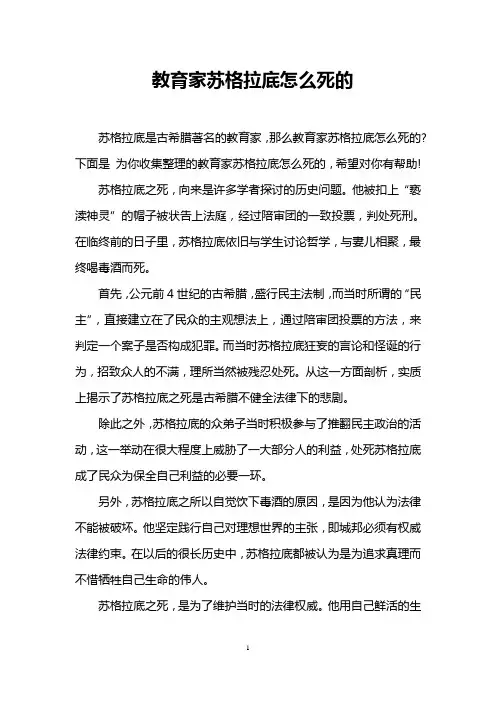 教育家苏格拉底怎么死的

苏格拉底是古希腊著名的教育家，那么教育家苏格拉底怎么死的？下面是 为你收集整理的教育家苏格拉底怎么死的，希望对你有帮助！

苏格拉底之死，向来是许多学者探讨的历史问题。他被扣上“亵渎神灵”的帽子被状告上法庭，经过陪审团的一致投票，判处死刑。在临终前的日子里，苏格拉底依旧与学生讨论哲学，与妻儿相聚，最终喝毒酒而死。

首先，公元前 4 世纪的古希腊，盛行民主法制，而当时所谓的“民主”，直接建立在了民众的主观想法上，通过陪审团投票的方法，来判定一个案子是否构成犯罪。而当时苏格拉底狂妄的言论和怪诞的行为，招致众人的不满，理所当然被残忍处死。从这一方面剖析，实质上揭示了苏格拉底之死是古希腊不健全法律下的悲剧。

除此之外，苏格拉底的众弟子当时积极参与了推翻民主政治的活动，这一举动在很大程度上威胁了一大部分人的利益，处死苏格拉底成了民众为保全自己利益的必要一环。

另外，苏格拉底之所以自觉饮下毒酒的原因，是因为他认为法律不能被破坏。他坚定践行自己对理想世界的主张，即城邦必须有权威法律约束。在以后的很长历史中，苏格拉底都被认为是为追求真理而不惜牺牲自己生命的伟人。

苏格拉底之死，是为了维护当时的法律权威。他用自己鲜活的生

1